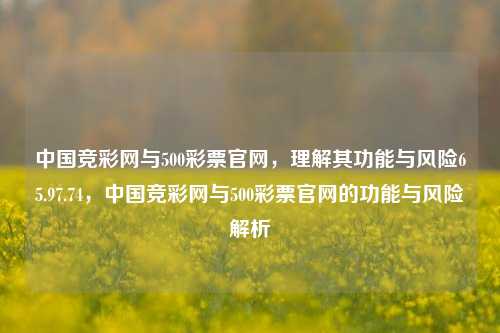 中国竞彩网与500彩票官网，理解其功能与风险65.97.74，中国竞彩网与500彩票官网的功能与风险解析